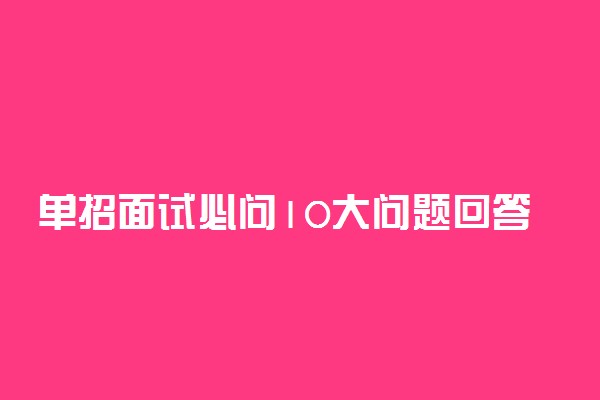 单招面试必问10大问题回答